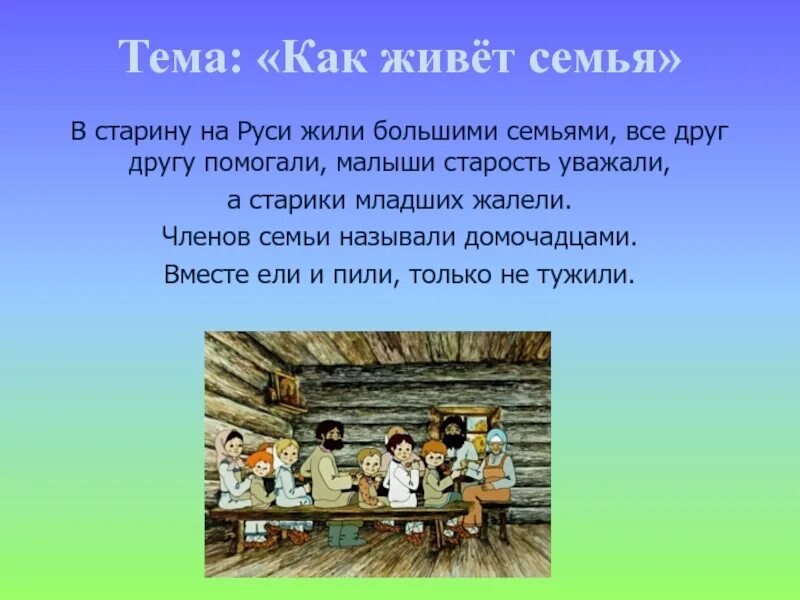 Тема: «Как живёт семья»

В старину на Руси жили большими семьями, все друг другу помогали, малыши старость уважали,

а старики младших жалели.

Членов семьи называли домочадцами.

Вместе ели и пили, только не тужили.